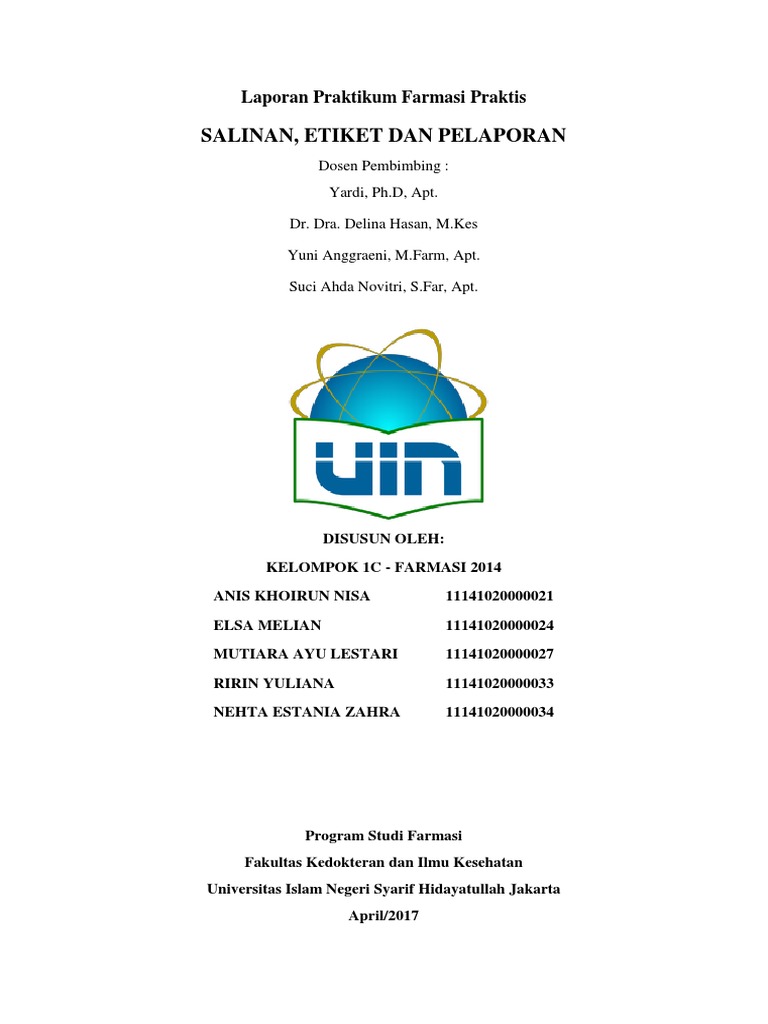 Laporan Praktikum Farmasi Praktis

SALINAN, ETIKET DAN PELAPORAN

Dosen Pembimbing :

Yardi, Ph.D, Apt.

Dr. Dra. Delina Hasan, M.Kes

Yuni Anggraeni, M.Farm, Apt.

Suci Ahda Novitri, S.Far, Apt.

UIN

DISUSUN OLEH:

KELOMPOK 1C - FARMASI 2014

| | |
|---|---|
| ANIS KHOIRUN NISA | 11141020000021 |
| ELSA MELIAN | 11141020000024 |
| MUTIARA AYU LESTARI | 11141020000027 |
| RIRIN YULIANA | 11141020000033 |
| NEHTA ESTANIA ZAHRA | 11141020000034 |

Program Studi Farmasi

Fakultas Kedokteran dan Ilmu Kesehatan

Universitas Islam Negeri Syarif Hidayatullah Jakarta

April/2017